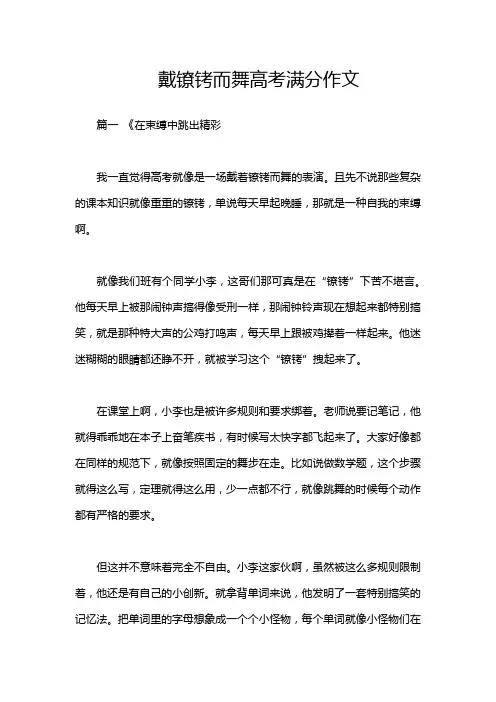 戴镣铐而舞高考满分作文

篇一 《在束缚中跳出精彩

我一直觉得高考就像是一场戴着镣铐而舞的表演。且先不说那些复杂的课本知识就像重重的镣铐，单说每天早起晚睡，那就是一种自我的束缚啊。

就像我们班有个同学小李，这哥们那可真是在“镣铐”下苦不堪言。他每天早上被那闹钟声搞得像受刑一样，那闹钟铃声现在想起来都特别搞笑，就是那种特大声的公鸡打鸣声，每天早上跟被鸡撵着一样起来。他迷迷糊糊的眼睛都还睁不开，就被学习这个“镣铐”拽起来了。

在课堂上啊，小李也是被许多规则和要求绑着。老师说要记笔记，他就得乖乖地在本子上奋笔疾书，有时候写太快字都飞起来了。大家好像都在同样的规范下，就像按照固定的舞步在走。比如说做数学题，这个步骤就得这么写，定理就得这么用，少一点都不行，就像跳舞的时候每个动作都有严格的要求。

但这并不意味着完全不自由。小李这家伙啊，虽然被这么多规则限制着，他还是有自己的小创新。就拿背单词来说，他发明了一套特别搞笑的记忆法。把单词里的字母想象成一个个小怪物，每个单词就像小怪物们在